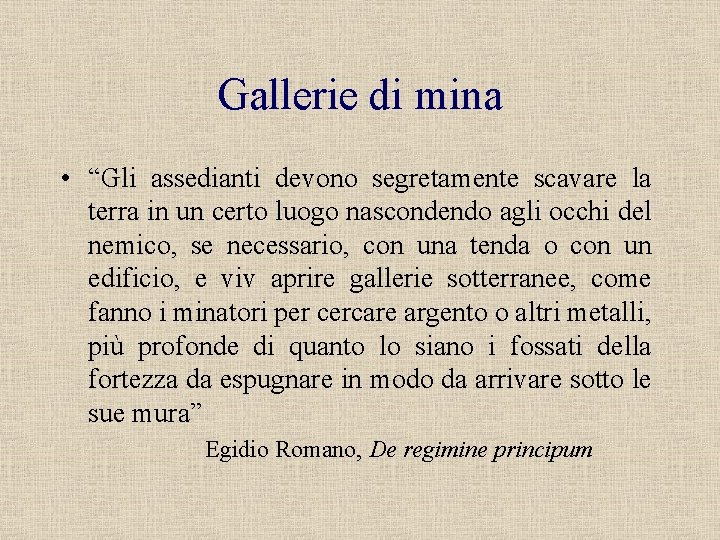 Gallerie di mina

• "Gli assedianti devono segretamente scavare la terra in un certo luogo nascondendo agli occhi del nemico, se necessario, con una tenda o con un edificio, e viv aprire gallerie sotterranee, come fanno i minatori per cercare argento o altri metalli, più profonde di quanto lo siano i fossati della fortezza da espugnare in modo da arrivare sotto le sue mura"

Egidio Romano, De regimine principum